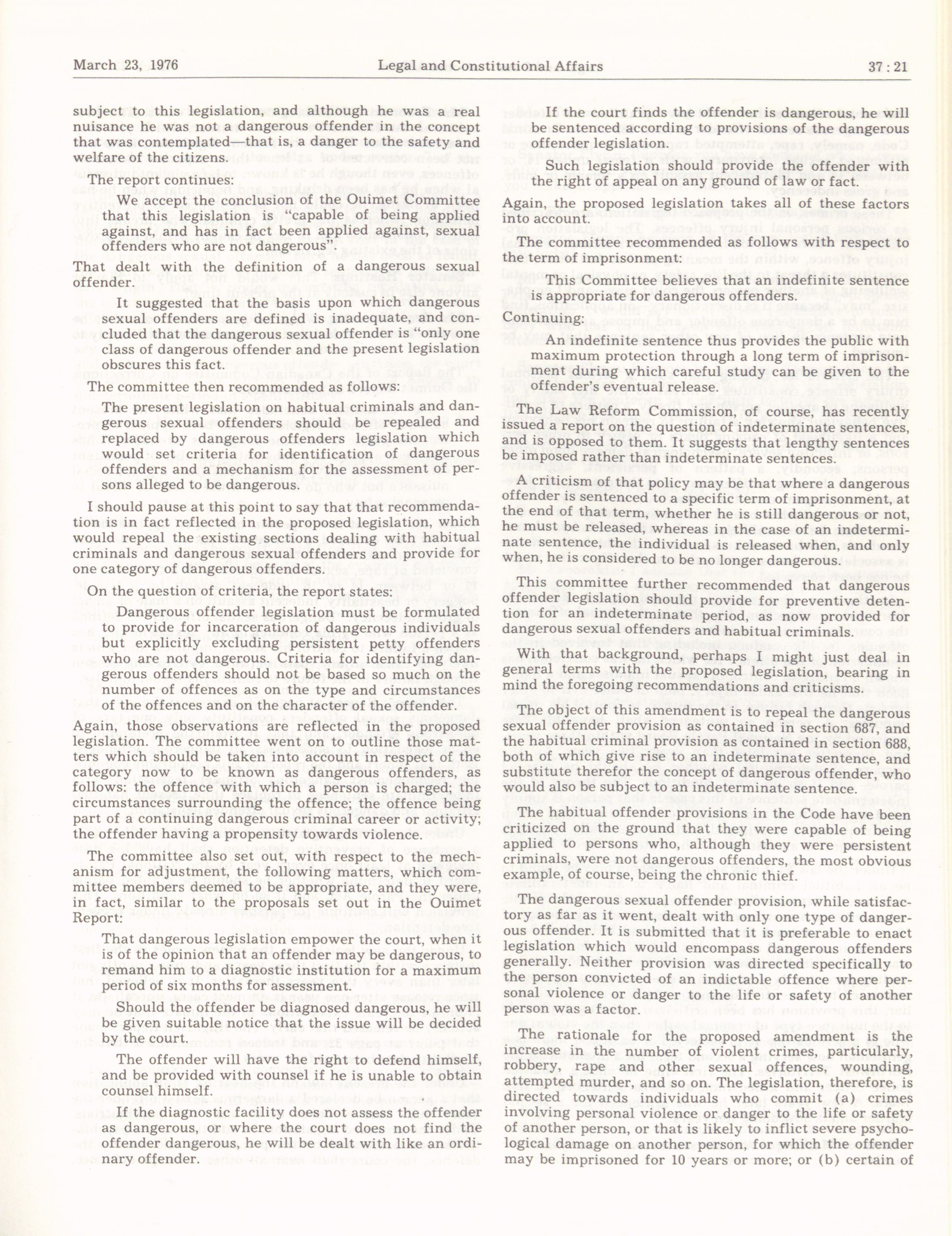 March 23, 1976 Legal and Constitutional Affairs 37 : 21

subject to this legislation, and although he was a real nuisance he was not a dangerous offender in the concept that was contemplated—that is, a danger to the safety and welfare of the citizens.

The report continues:

We accept the conclusion of the Ouimet Committee that this legislation is "capable of being applied against, and has in fact been applied against, sexual offenders who are not dangerous".

That dealt with the definition of a dangerous sexual offender.

It suggested that the basis upon which dangerous sexual offenders are defined is inadequate, and concluded that the dangerous sexual offender is "only one class of dangerous offender and the present legislation obscures this fact.

The committee then recommended as follows:

The present legislation on habitual criminals and dangerous sexual offenders should be repealed and replaced by dangerous offenders legislation which would set criteria for identification of dangerous offenders and a mechanism for the assessment of persons alleged to be dangerous.

I should pause at this point to say that that recommendation is in fact reflected in the proposed legislation, which would repeal the existing sections dealing with habitual criminals and dangerous sexual offenders and provide for one category of dangerous offenders.

On the question of criteria, the report states:

Dangerous offender legislation must be formulated to provide for incarceration of dangerous individuals but explicitly excluding persistent petty offenders who are not dangerous. Criteria for identifying dangerous offenders should not be based so much on the number of offences as on the type and circumstances of the offences and on the character of the offender.

Again, those observations are reflected in the proposed legislation. The committee went on to outline those matters which should be taken into account in respect of the category now to be known as dangerous offenders, as follows: the offence with which a person is charged; the circumstances surrounding the offence; the offence being part of a continuing dangerous criminal career or activity; the offender having a propensity towards violence.

The committee also set out, with respect to the mechanism for adjustment, the following matters, which committee members deemed to be appropriate, and they were, in fact, similar to the proposals set out in the Ouimet Report:

That dangerous legislation empower the court, when it is of the opinion that an offender may be dangerous, to remand him to a diagnostic institution for a maximum period of six months for assessment.

Should the offender be diagnosed dangerous, he will be given suitable notice that the issue will be decided by the court.

The offender will have the right to defend himself, and be provided with counsel if he is unable to obtain counsel himself.

If the diagnostic facility does not assess the offender as dangerous, or where the court does not find the offender dangerous, he will be dealt with like an ordinary offender.

If the court finds the offender is dangerous, he will be sentenced according to provisions of the dangerous offender legislation.

Such legislation should provide the offender with the right of appeal on any ground of law or fact.

Again, the proposed legislation takes all of these factors into account.

The committee recommended as follows with respect to the term of imprisonment:

This Committee believes that an indefinite sentence is appropriate for dangerous offenders.

Continuing:

An indefinite sentence thus provides the public with maximum protection through a long term of imprisonment during which careful study can be given to the offender's eventual release.

The Law Reform Commission, of course, has recently issued a report on the question of indeterminate sentences, and is opposed to them. It suggests that lengthy sentences be imposed rather than indeterminate sentences.

A criticism of that policy may be that where a dangerous offender is sentenced to a specific term of imprisonment, at the end of that term, whether he is still dangerous or not, he must be released, whereas in the case of an indeterminate sentence, the individual is released when, and only when, he is considered to be no longer dangerous.

This committee further recommended that dangerous offender legislation should provide for preventive detention for an indeterminate period, as now provided for dangerous sexual offenders and habitual criminals.

With that background, perhaps I might just deal in general terms with the proposed legislation, bearing in mind the foregoing recommendations and criticisms.

The object of this amendment is to repeal the dangerous sexual offender provision as contained in section 687, and the habitual criminal provision as contained in section 688, both of which give rise to an indeterminate sentence, and substitute therefor the concept of dangerous offender, who would also be subject to an indeterminate sentence.

The habitual offender provisions in the Code have been criticized on the ground that they were capable of being applied to persons who, although they were persistent criminals, were not dangerous offenders, the most obvious example, of course, being the chronic thief.

The dangerous sexual offender provision, while satisfactory as far as it went, dealt with only one type of dangerous offender. It is submitted that it is preferable to enact legislation which would encompass dangerous offenders generally. Neither provision was directed specifically to the person convicted of an indictable offence where personal violence or danger to the life or safety of another person was a factor.

The rationale for the proposed amendment is the increase in the number of violent crimes, particularly, robbery, rape and other sexual offences, wounding, attempted murder, and so on. The legislation, therefore, is directed towards individuals who commit (a) crimes involving personal violence or danger to the life or safety of another person, or that is likely to inflict severe psychological damage on another person, for which the offender may be imprisoned for 10 years or more; or (b) certain of